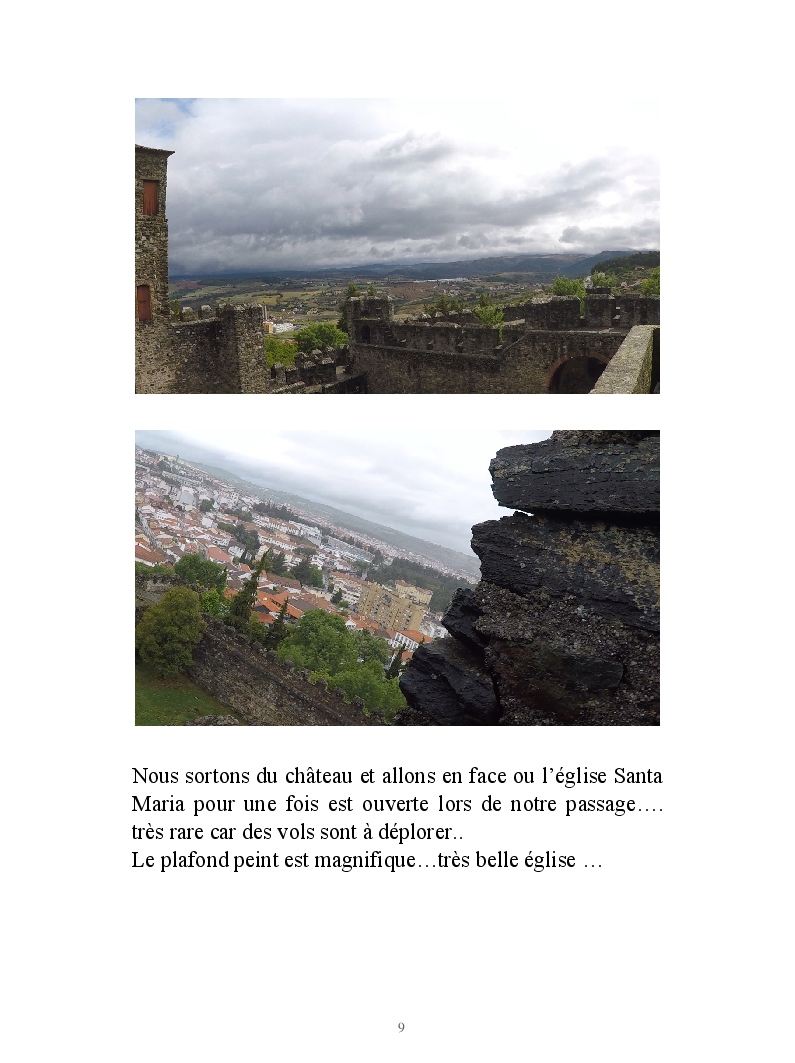 Nous sortons du château et allons en face ou l'église Santa Maria pour une fois est ouverte lors de notre passage…. très rare car des vols sont à déplorer..
Le plafond peint est magnifique…très belle église …

9